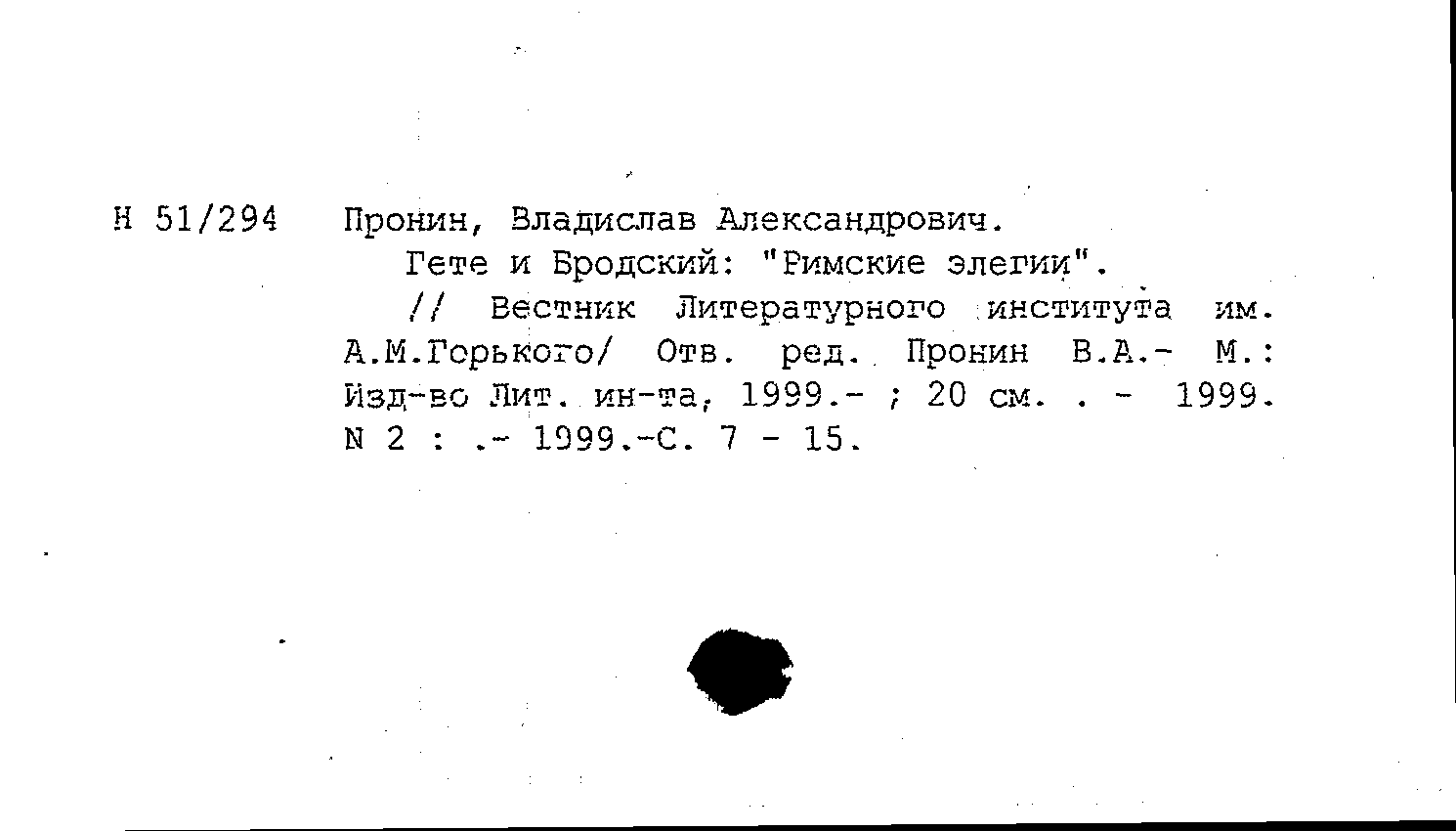 Н 51/294 Пронин, Владислав Александрович.

Гете и Бродский: "Римские элегии".

// Вестник Литературного института им. А.М.Горького/ Отв. ред. Пронин В.А.- М.: Изд-во Лит. ин-та, 1999.- ; 20 см. . - 1999. N 2 : .- 1999.-С. 7 - 15.